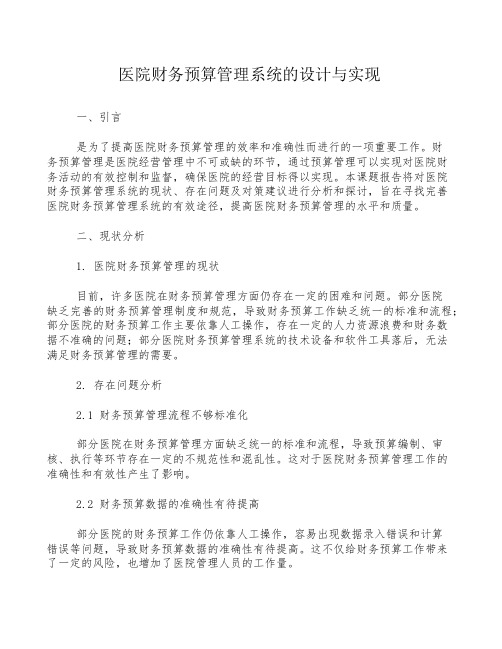 医院财务预算管理系统的设计与实现

一、引言

是为了提高医院财务预算管理的效率和准确性而进行的一项重要工作。财务预算管理是医院经营管理中不可或缺的环节，通过预算管理可以实现对医院财务活动的有效控制和监督，确保医院的经营目标得以实现。本课题报告将对医院财务预算管理系统的现状、存在问题及对策建议进行分析和探讨，旨在寻找完善医院财务预算管理系统的有效途径，提高医院财务预算管理的水平和质量。

二、现状分析

1. 医院财务预算管理的现状

目前，许多医院在财务预算管理方面仍存在一定的困难和问题。部分医院缺乏完善的财务预算管理制度和规范，导致财务预算工作缺乏统一的标准和流程；部分医院的财务预算工作主要依靠人工操作，存在一定的人力资源浪费和财务数据不准确的问题；部分医院财务预算管理系统的技术设备和软件工具落后，无法满足财务预算管理的需要。

2. 存在问题分析

2.1 财务预算管理流程不够标准化

部分医院在财务预算管理方面缺乏统一的标准和流程，导致预算编制、审核、执行等环节存在一定的不规范性和混乱性。这对于医院财务预算管理工作的准确性和有效性产生了影响。

2.2 财务预算数据的准确性有待提高

部分医院的财务预算工作仍依靠人工操作，容易出现数据录入错误和计算错误等问题，导致财务预算数据的准确性有待提高。这不仅给财务预算工作带来了一定的风险，也增加了医院管理人员的工作量。